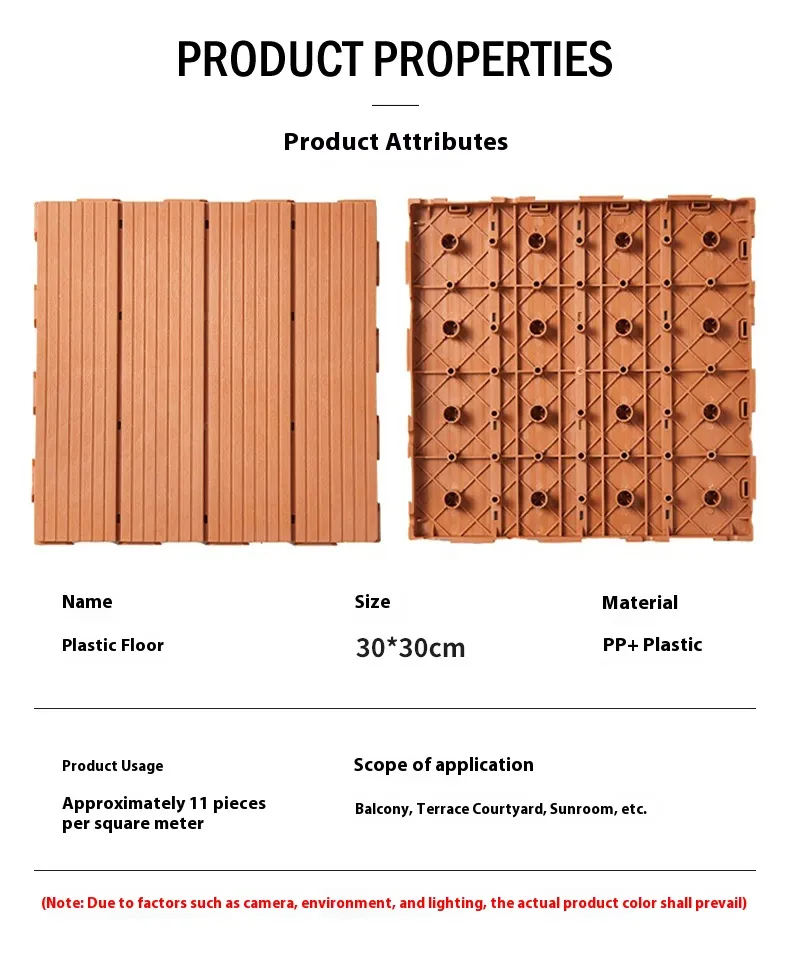 PRODUCT PROPERTIES

Product Attributes

Name
Plastic Floor

Size
30*30cm

Material
PP+ Plastic

Product Usage
Approximately 11 pieces per square meter

Scope of application
Balcony, Terrace Courtyard, Sunroom, etc.

(Note: Due to factors such as camera, environment, and lighting, the actual product color shall prevail)